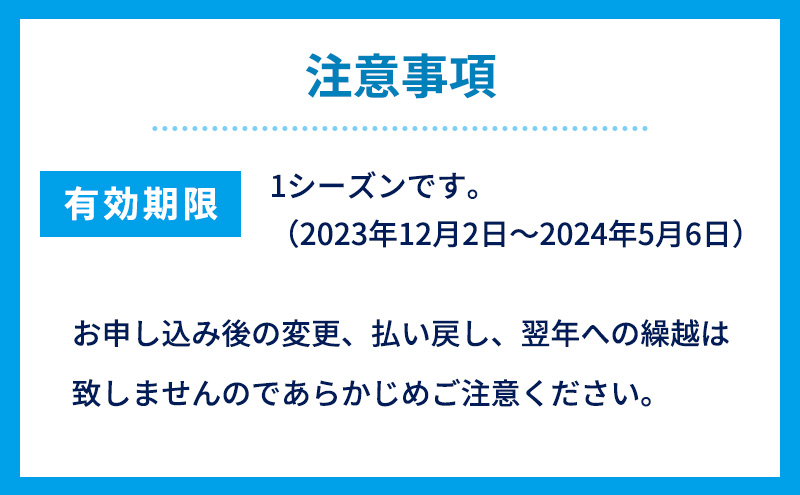 注意事項

有効期限

1シーズンです。
（2023年12月2日～2024年5月6日）

お申し込み後の変更、払い戻し、翌年への繰越は致しませんのであらかじめご注意ください。